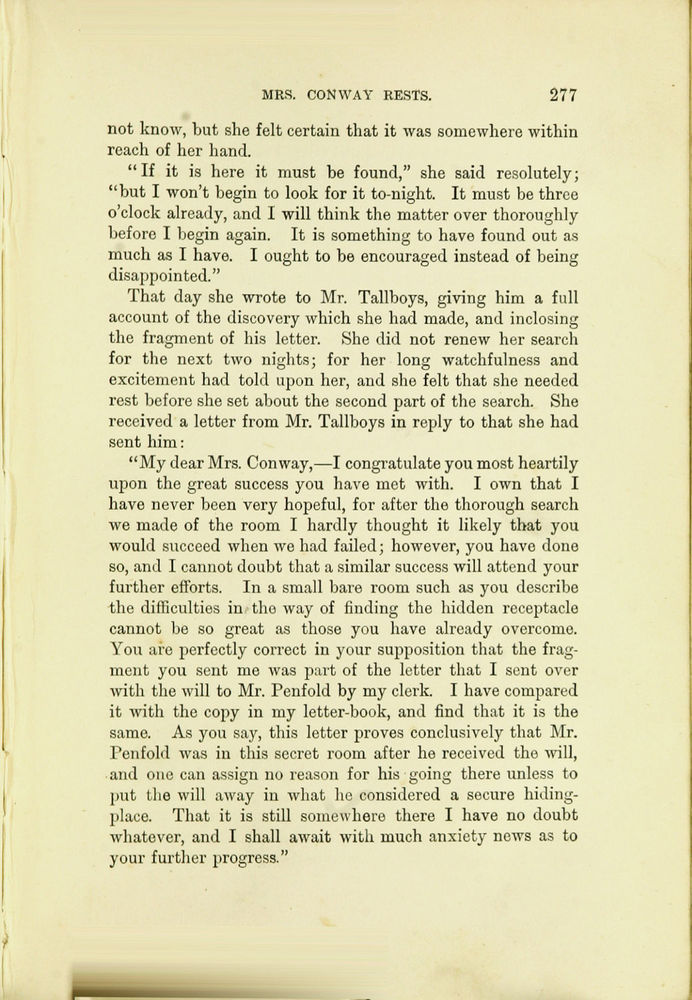 MRS. CONWAY RESTS. 277

not know, but she felt certain that it was somewhere within reach of her hand.

"If it is here it must be found," she said resolutely; "but I won't begin to look for it to-night. It must be three o'clock already, and I will think the matter over thoroughly before I begin again. It is something to have found out as much as I have. I ought to be encouraged instead of being disappointed."

That day she wrote to Mr. Tallboys, giving him a full account of the discovery which she had made, and inclosing the fragment of his letter. She did not renew her search for the next two nights; for her long watchfulness and excitement had told upon her, and she felt that she needed rest before she set about the second part of the search. She received a letter from Mr. Tallboys in reply to that she had sent him:

"My dear Mrs. Conway,—I congratulate you most heartily upon the great success you have met with. I own that I have never been very hopeful, for after the thorough search we made of the room I hardly thought it likely that you would succeed when we had failed; however, you have done so, and I cannot doubt that a similar success will attend your further efforts. In a small bare room such as you describe the difficulties in the way of finding the hidden receptacle cannot be so great as those you have already overcome. You are perfectly correct in your supposition that the fragment you sent me was part of the letter that I sent over with the will to Mr. Penfold by my clerk. I have compared it with the copy in my letter-book, and find that it is the same. As you say, this letter proves conclusively that Mr. Penfold was in this secret room after he received the will, and one can assign no reason for his going there unless to put the will away in what he considered a secure hiding-place. That it is still somewhere there I have no doubt whatever, and I shall await with much anxiety news as to your further progress."